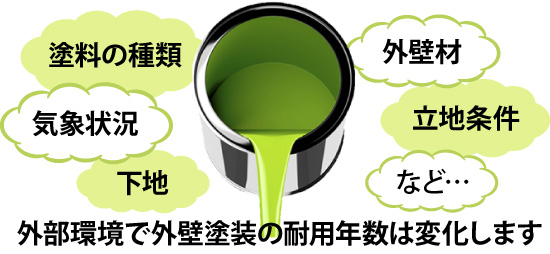 塗料の種類

気象状況

下地

外壁材

立地条件

など…

外部環境で外壁塗装の耐用年数は変化します